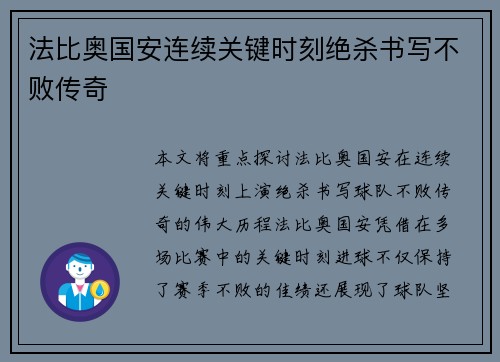 法比奥国安连续关键时刻绝杀书写不败传奇

本文将重点探讨法比奥国安在连续关键时刻上演绝杀书写球队不败传奇的伟大历程法比奥国安凭借在多场比赛中的关键时刻进球不仅保持了赛季不败的佳绩还展现了球队坚